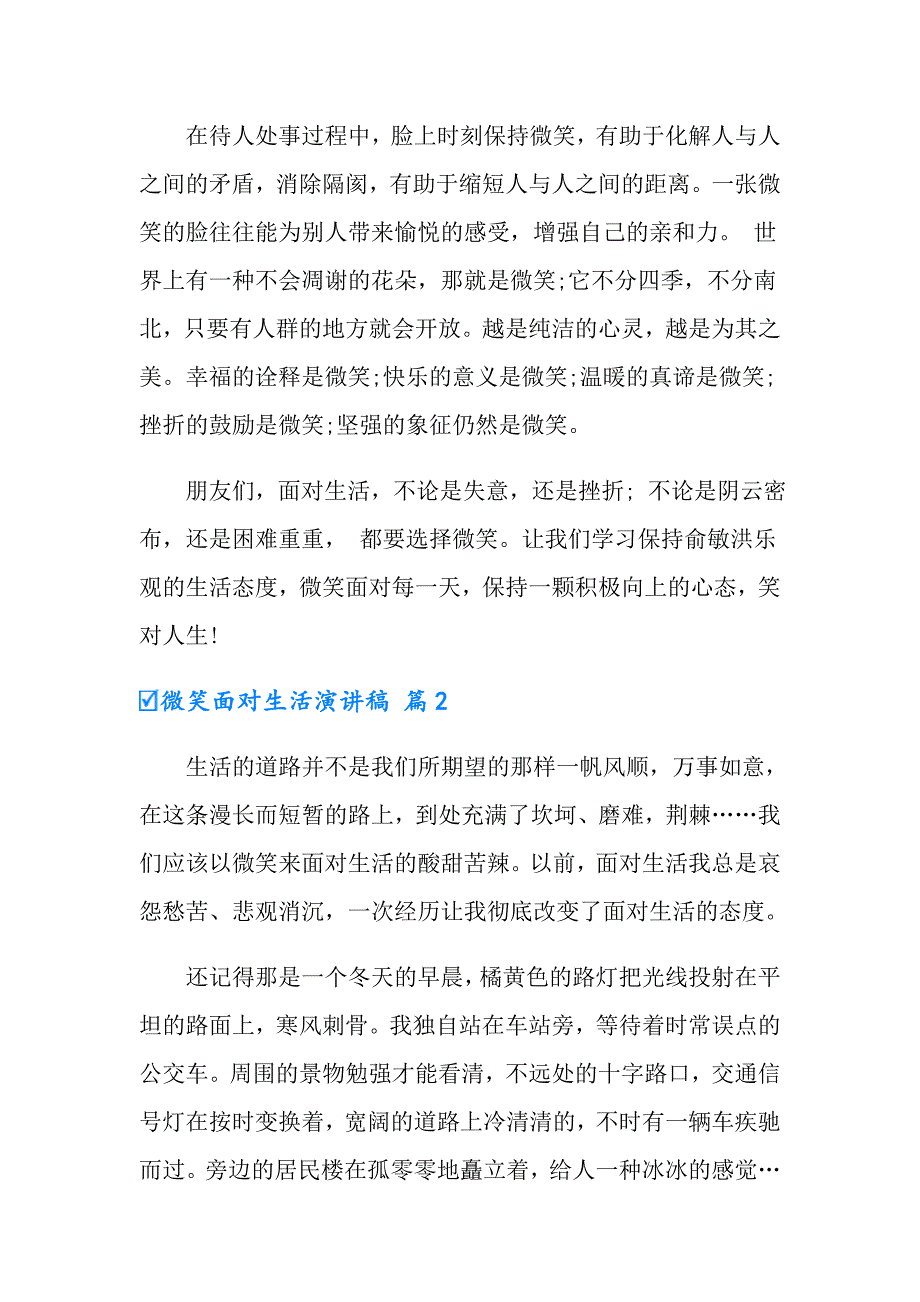 在待人处事过程中，脸上时刻保持微笑，有助于化解人与人之间的矛盾，消除隔阂，有助于缩短人与人之间的距离。一张微笑的脸往往能为别人带来愉悦的感受，增强自己的亲和力。 世界上有一种不会凋谢的花朵，那就是微笑;它不分四季，不分南北，只要有人群的地方就会开放。越是纯洁的心灵，越是为其之美。幸福的诠释是微笑;快乐的意义是微笑;温暖的真谛是微笑;挫折的鼓励是微笑;坚强的象征仍然是微笑。

朋友们，面对生活，不论是失意，还是挫折; 不论是阴云密布，还是困难重重， 都要选择微笑。让我们学习保持俞敏洪乐观的生活态度，微笑面对每一天，保持一颗积极向上的心态，笑对人生!

☑微笑面对生活演讲稿 篇2

生活的道路并不是我们所期望的那样一帆风顺，万事如意，在这条漫长而短暂的路上，到处充满了坎坷、磨难，荆棘……我们应该以微笑来面对生活的酸甜苦辣。以前，面对生活我总是哀怨愁苦、悲观消沉，一次经历让我彻底改变了面对生活的态度。

还记得那是一个冬天的早晨，橘黄色的路灯把光线投射在平坦的路面上，寒风刺骨。我独自站在车站旁，等待着时常误点的公交车。周围的景物勉强才能看清，不远处的十字路口，交通信号灯在按时变换着，宽阔的道路上冷清清的，不时有一辆车疾驰而过。旁边的居民楼在孤零零地矗立着，给人一种冰冰的感觉…